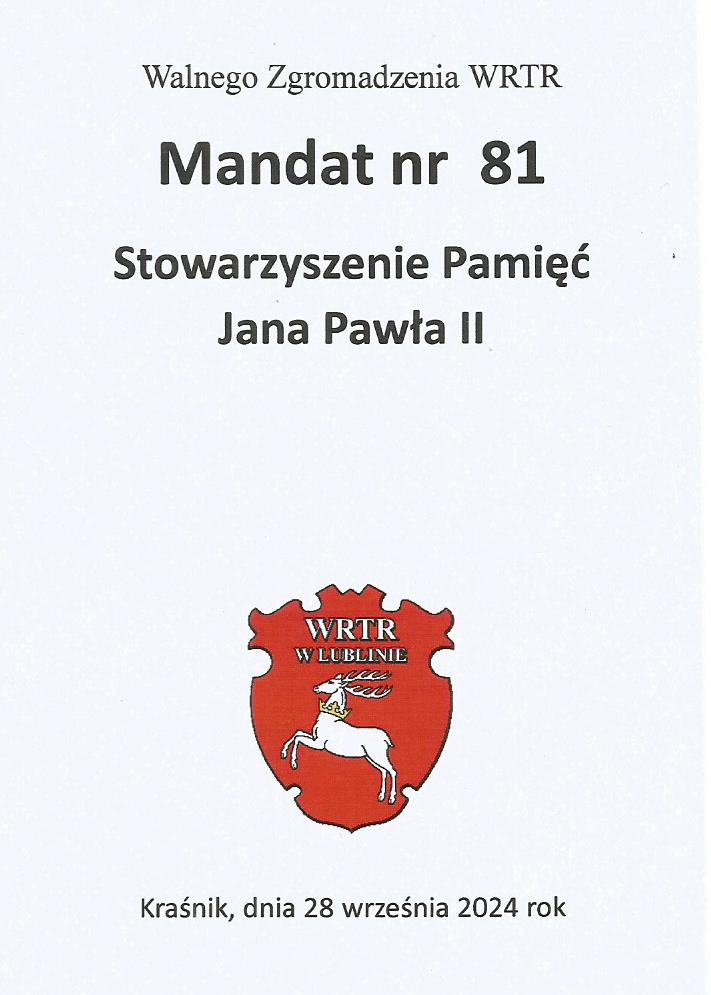 Walnego Zgromadzenia WRTR

Mandat nr 81

Stowarzyszenie Pamięć
Jana Pawła II

WRTR
W LUBLINIE

Kraśnik, dnia 28 września 2024 rok